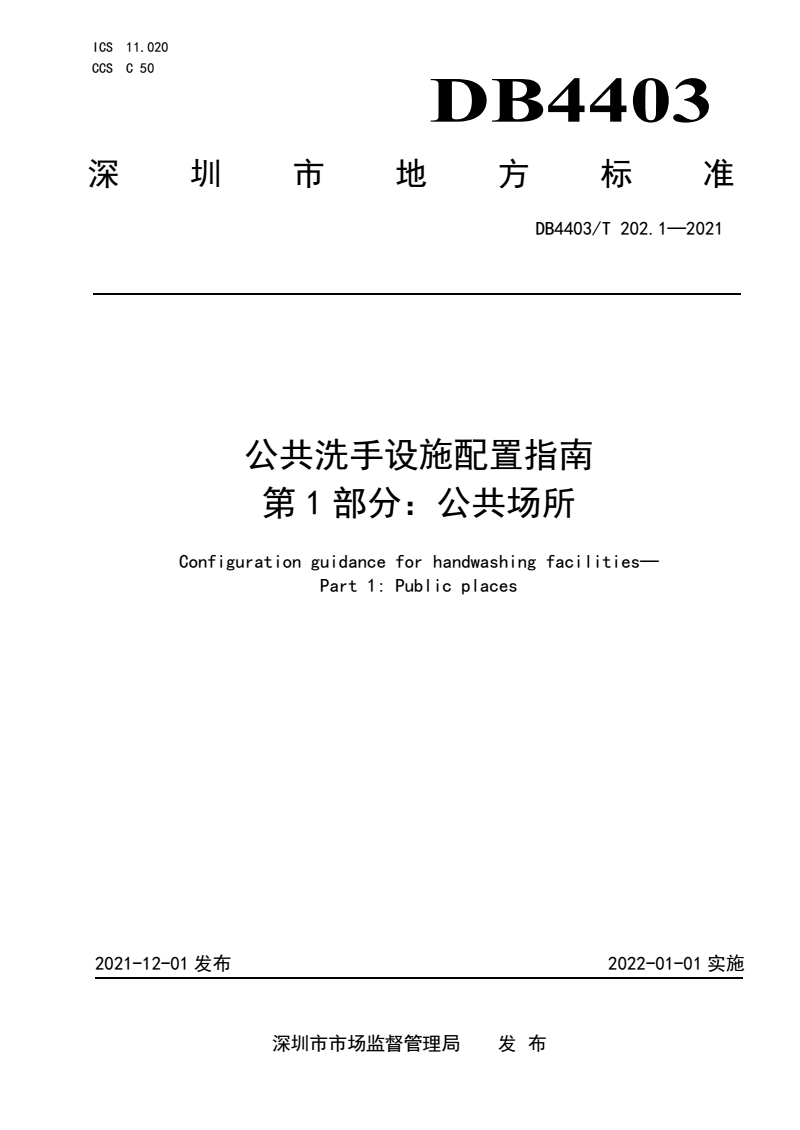 ICS 11.020
CCS C 50

DB4403

深 圳 市 地 方 标 准

DB4403/T 202.1—2021

公共洗手设施配置指南
第 1 部分：公共场所

Configuration guidance for handwashing facilities—
Part 1: Public places

2021-12-01 发布

2022-01-01 实施

深圳市市场监督管理局 发 布